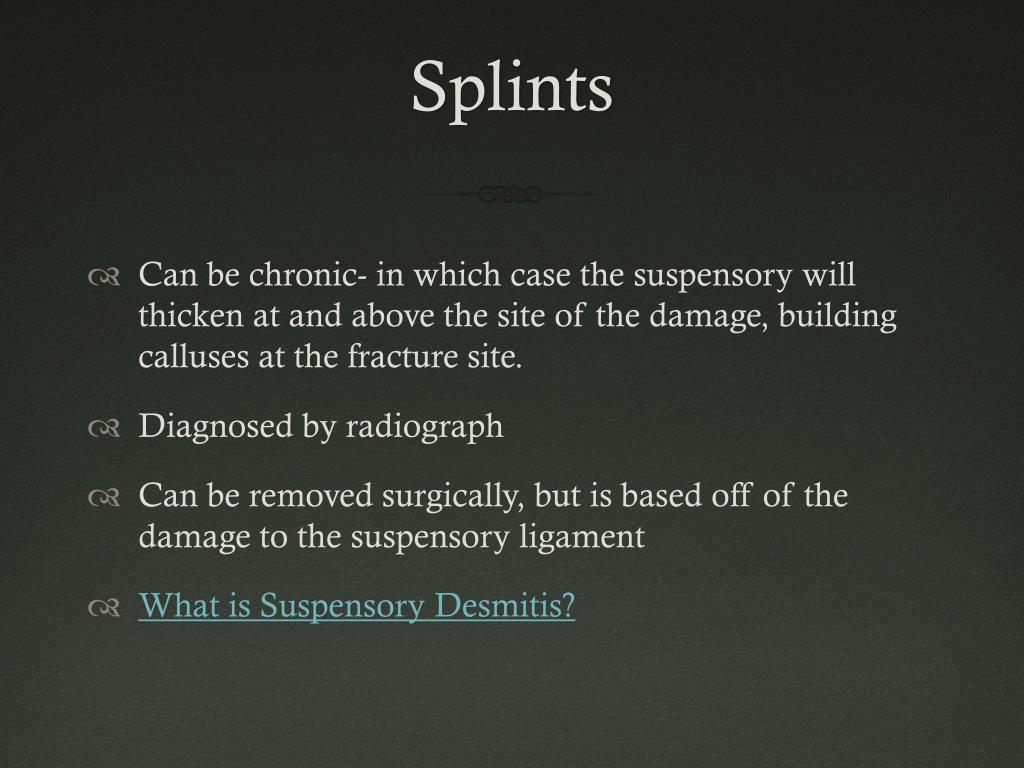 Splints

Can be chronic- in which case the suspensory will thicken at and above the site of the damage, building calluses at the fracture site.

Diagnosed by radiograph

Can be removed surgically, but is based off of the damage to the suspensory ligament

What is Suspensory Desmitis?